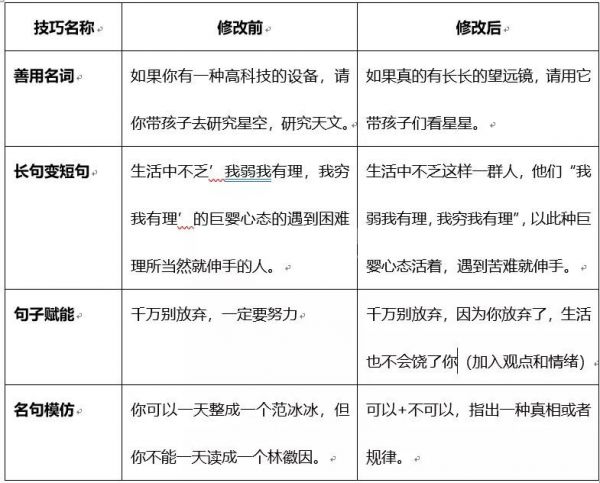 | 技巧名称 | 修改前 | 修改后 |
|---|---|---|
| 善用名词 | 如果你有一种高科技的设备，请你带孩子去研究星空，研究天文。 | 如果真的有长长的望远镜，请用它带孩子们看星星。 |
| 长句变短句 | 生活中不乏’我弱我有理，我穷我有理’的巨婴心态的遇到困难理所当然就伸手的人。 | 生活中不乏这样一群人，他们“我弱我有理，我穷我有理”，以此种巨婴心态活着，遇到苦难就伸手。 |
| 句子赋能 | 千万别放弃，一定要努力 | 千万别放弃，因为你放弃了，生活也不会饶了你（加入观点和情绪） |
| 名句模仿 | 你可以一天整成一个范冰冰，但你不能一天读成一个林徽因。 | 可以+不可以，指出一种真相或者规律。 |